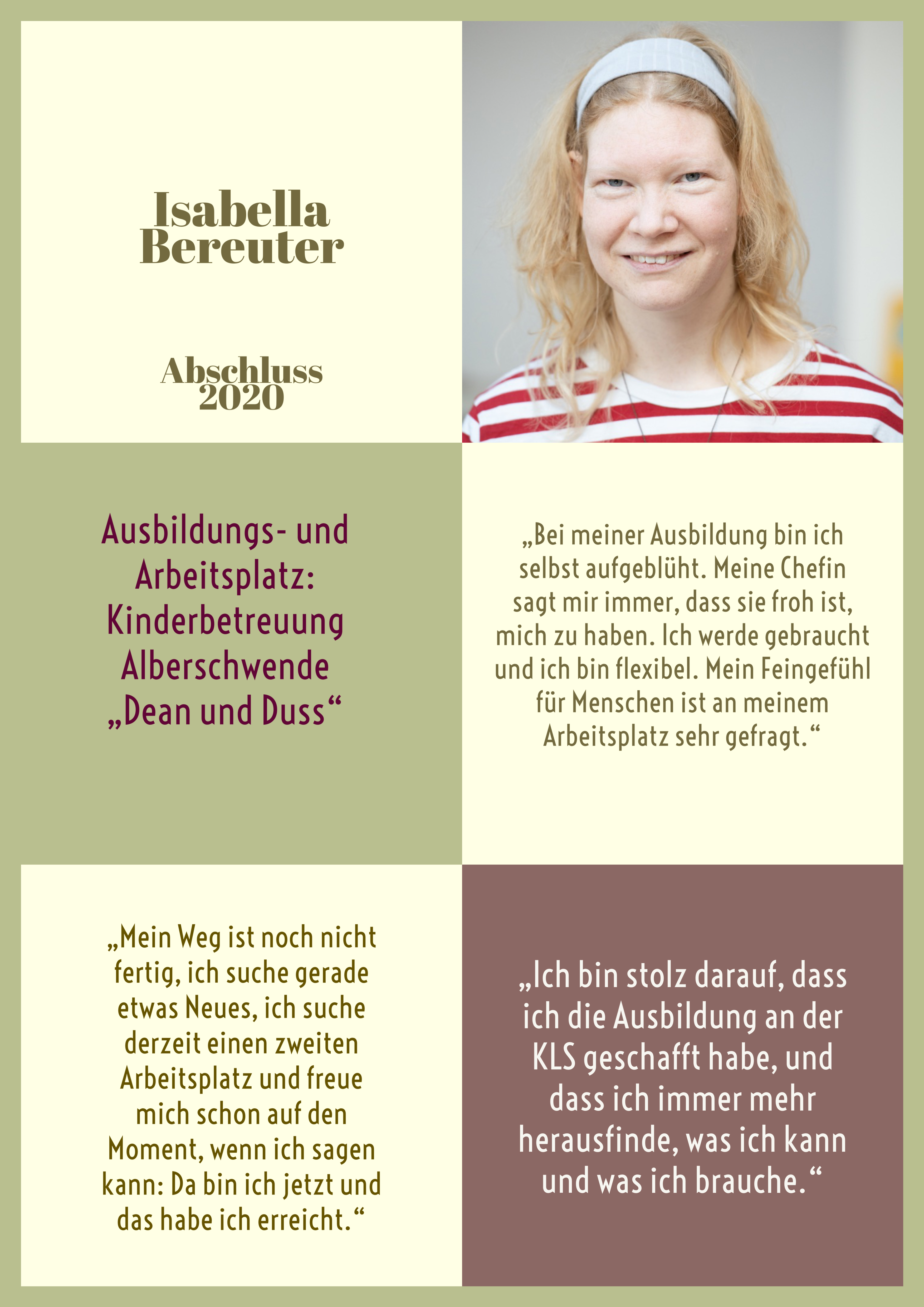 Isabella Bereuter

Abschluss 2020

Ausbildungs- und Arbeitsplatz: Kinderbetreuung Alberschwende „Dean und Duss“

„Bei meiner Ausbildung bin ich selbst aufgeblüht. Meine Chefin sagt mir immer, dass sie froh ist, mich zu haben. Ich werde gebraucht und ich bin flexibel. Mein Feingefühl für Menschen ist an meinem Arbeitsplatz sehr gefragt.“

„Mein Weg ist noch nicht fertig, ich suche gerade etwas Neues, ich suche derzeit einen zweiten Arbeitsplatz und freue mich schon auf den Moment, wenn ich sagen kann: Da bin ich jetzt und das habe ich erreicht.“

„Ich bin stolz darauf, dass ich die Ausbildung an der KLS geschafft habe, und dass ich immer mehr herausfinde, was ich kann und was ich brauche.“